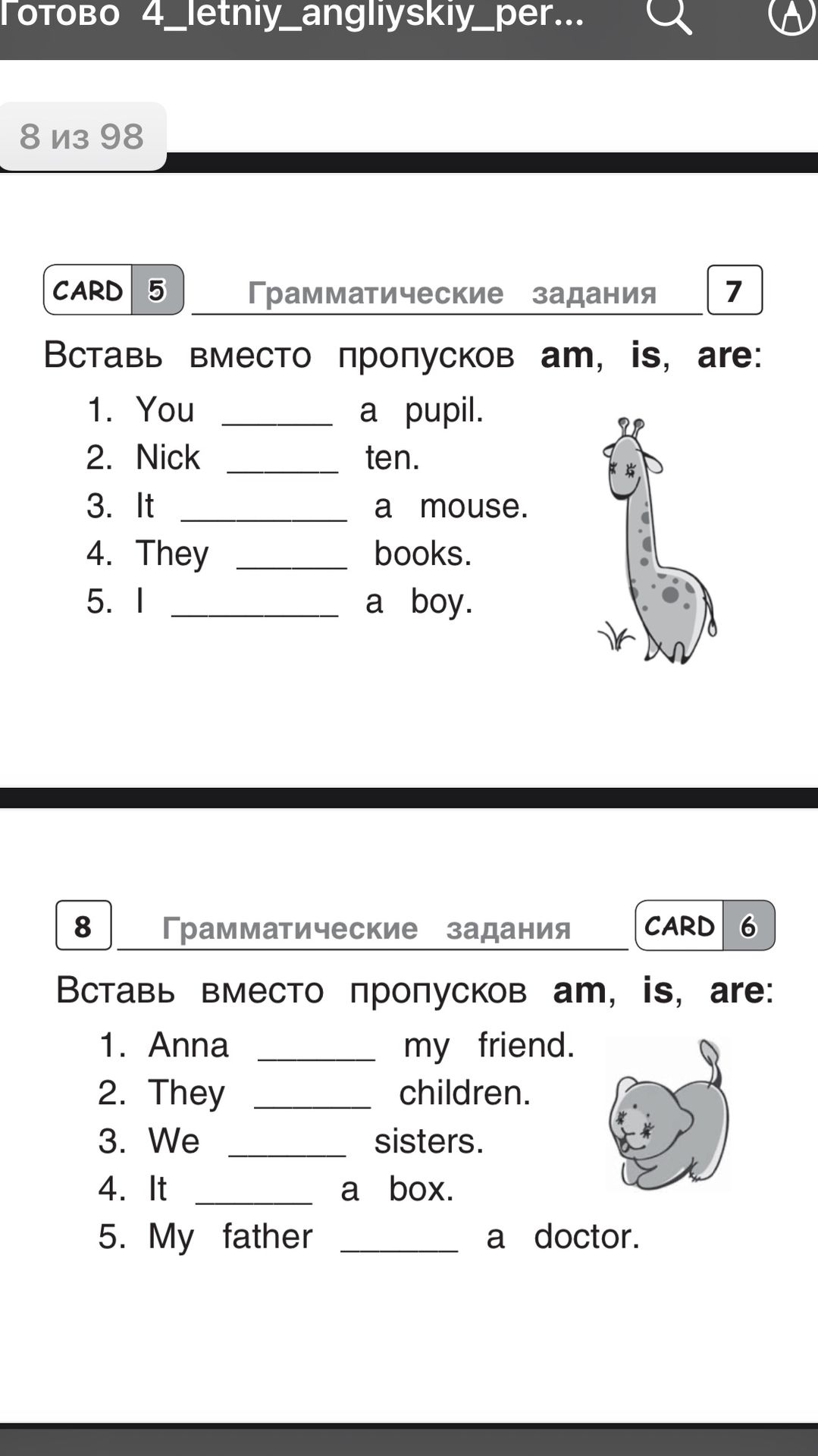 Готово 4_letniy_angliyskiy_per...

8 из 98

CARD 5 Грамматические задания 7

Вставь вместо пропусков **am**, **is**, **are**:

1. You ______ a pupil.
2. Nick ______ ten.
3. It _________ a mouse.
4. They ______ books.
5. I _________ a boy.

8 Грамматические задания CARD 6

Вставь вместо пропусков **am**, **is**, **are**:

1. Anna ______ my friend.
2. They ______ children.
3. We ______ sisters.
4. It ______ a box.
5. My father ______ a doctor.